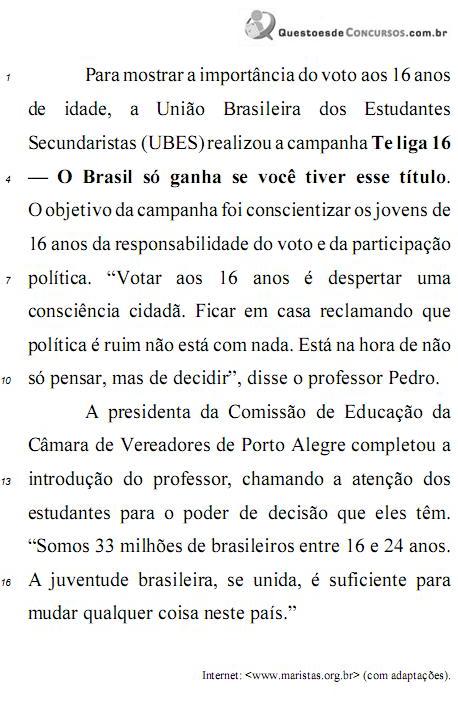 QuestoesdeConcursos.com.br

1 Para mostrar a importância do voto aos 16 anos de idade, a União Brasileira dos Estudantes Secundaristas (UBES) realizou a campanha **Te liga 16**
4 **— O Brasil só ganha se você tiver esse título**. O objetivo da campanha foi conscientizar os jovens de 16 anos da responsabilidade do voto e da participação
7 política. “Votar aos 16 anos é despertar uma consciência cidadã. Ficar em casa reclamando que política é ruim não está com nada. Está na hora de não
10 só pensar, mas de decidir”, disse o professor Pedro.

A presidenta da Comissão de Educação da Câmara de Vereadores de Porto Alegre completou a
13 introdução do professor, chamando a atenção dos estudantes para o poder de decisão que eles têm. “Somos 33 milhões de brasileiros entre 16 e 24 anos.
16 A juventude brasileira, se unida, é suficiente para mudar qualquer coisa neste país.”

Internet: <www.maristas.org.br> (com adaptações).